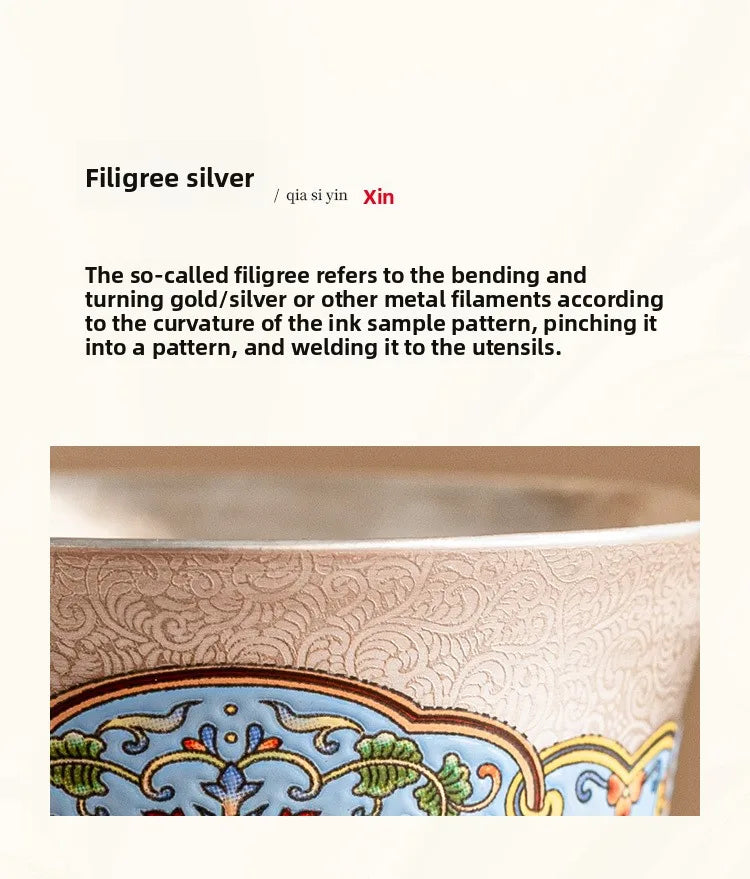 Filigree silver

/ qia si yin Xin

The so-called filigree refers to the bending and turning gold/silver or other metal filaments according to the curvature of the ink sample pattern, pinching it into a pattern, and welding it to the utensils.